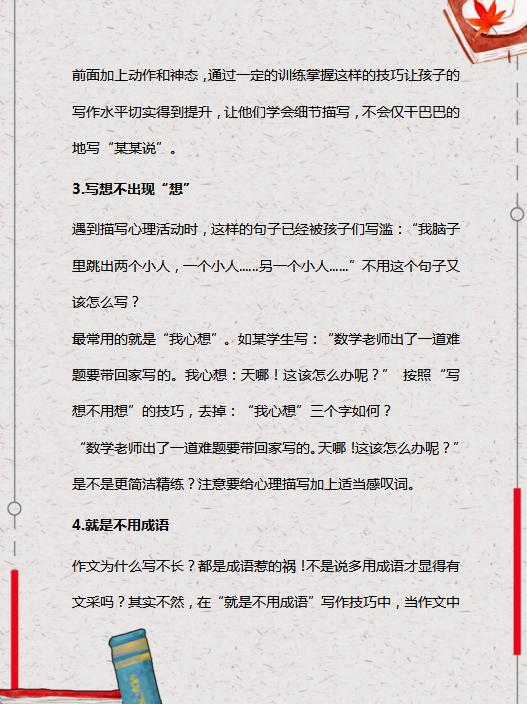 前面加上动作和神态，通过一定的训练掌握这样的技巧让孩子的写作水平切实得到提升，让他们学会细节描写，不会仅干巴巴的地写“某某说”。

3.写想不出现“想”

遇到描写心理活动时，这样的句子已经被孩子们写滥：“我脑子里跳出两个小人，一个小人……另一个小人……”不用这个句子又该怎么写？

最常用的就是“我心想”。如某学生写：“数学老师出了一道难题要带回家写的。我心想：天哪！这该怎么办呢？” 按照“写想不用想”的技巧，去掉：“我心想”三个字如何？

“数学老师出了一道难题要带回家写的。天哪！这该怎么办呢？”是不是更简洁精练？注意要给心理描写加上适当感叹词。

4.就是不用成语

作文为什么写不长？都是成语惹的祸！不是说多用成语才显得有文采吗？其实不然，在“就是不用成语”写作技巧中，当作文中